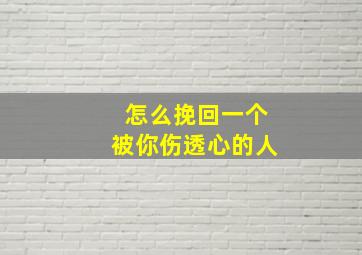 怎么挽回一个
被你伤透心的人